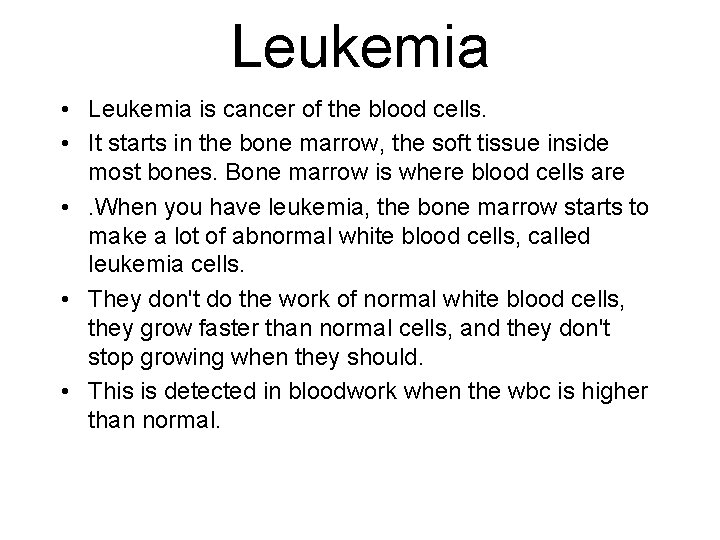 Leukemia

• Leukemia is cancer of the blood cells.
• It starts in the bone marrow, the soft tissue inside most bones. Bone marrow is where blood cells are
• .When you have leukemia, the bone marrow starts to make a lot of abnormal white blood cells, called leukemia cells.
• They don't do the work of normal white blood cells, they grow faster than normal cells, and they don't stop growing when they should.
• This is detected in bloodwork when the wbc is higher than normal.